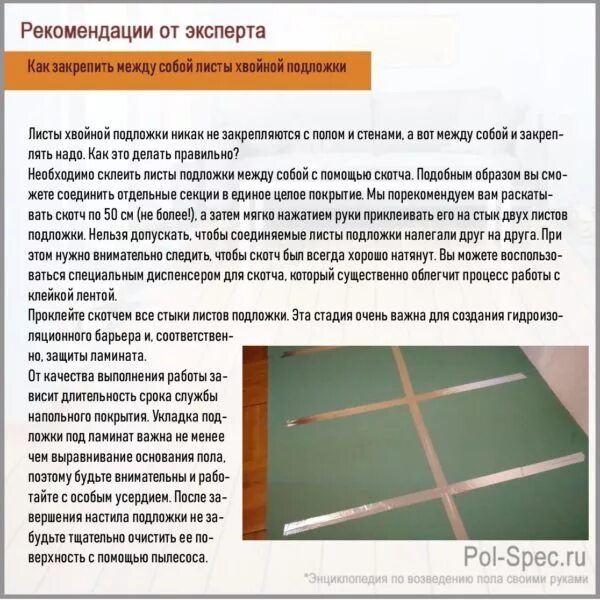 Рекомендации от эксперта

Как закрепить между собой листы хвойной подложки

Листы хвойной подложки никак не закрепляются с полом и стенами, а вот между собой и закреплять надо. Как это делать правильно?
Необходимо склеить листы подложки между собой с помощью скотча. Подобным образом вы сможете соединить отдельные секции в единое целое покрытие. Мы порекомендуем вам раскатывать скотч по 50 см (не более!), а затем мягко нажатием руки приклеивать его на стык двух листов подложки. Нельзя допускать, чтобы соединяемые листы подложки налегали друг на друга. При этом нужно внимательно следить, чтобы скотч был всегда хорошо натянут. Вы можете воспользоваться специальным диспенсером для скотча, который существенно облегчит процесс работы с клейкой лентой.
Проклейте скотчем все стыки листов подложки. Эта стадия очень важна для создания гидроизоляционного барьера и, соответственно, защиты ламината.
От качества выполнения работы зависит длительность срока службы напольного покрытия. Укладка подложки под ламинат важна не менее чем выравнивание основания пола, поэтому будьте внимательны и работайте с особым усердием. После завершения настила подложки не забудьте тщательно очистить ее поверхность с помощью пылесоса.

Pol-Spec.ru
*Энциклопедия по возведению пола своими руками